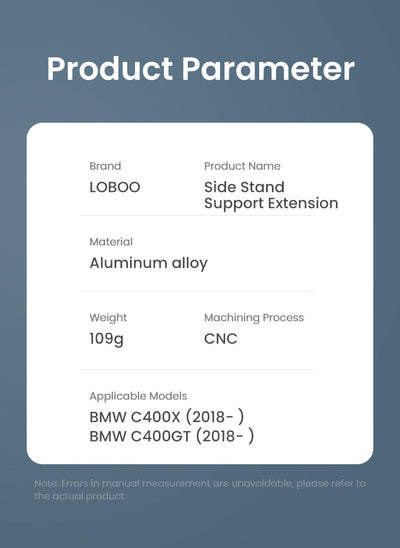 Product Parameter

Brand
LOBOO

Product Name
Side Stand Support Extension

Material
Aluminum alloy

Weight
109g

Machining Process
CNC

Applicable Models
BMW C400X (2018- )
BMW C400GT (2018- )

Note: Errors in manual measurement are unavoidable, please refer to the actual product.